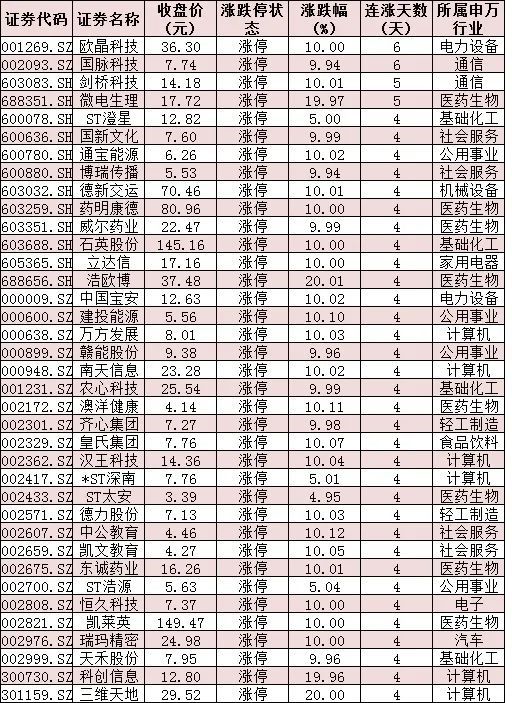 | 证券代码 | 证券名称 | 收盘价（元） | 涨跌停状态 | 涨跌幅（%） | 连涨天数（天） | 所属申万行业 |
|---|---|---|---|---|---|---|
| 001269.SZ | 欧晶科技 | 36.30 | 涨停 | 10.00 | 6 | 电力设备 |
| 002093.SZ | 国脉科技 | 7.74 | 涨停 | 9.94 | 6 | 通信 |
| 603083.SH | 剑桥科技 | 14.18 | 涨停 | 10.01 | 5 | 通信 |
| 688351.SH | 微电生理 | 17.72 | 涨停 | 19.97 | 5 | 医药生物 |
| 600078.SH | ST澄星 | 12.82 | 涨停 | 5.00 | 4 | 基础化工 |
| 600636.SH | 国新文化 | 7.60 | 涨停 | 9.99 | 4 | 社会服务 |
| 600780.SH | 通宝能源 | 6.26 | 涨停 | 10.02 | 4 | 公用事业 |
| 600880.SH | 博瑞传播 | 5.53 | 涨停 | 9.94 | 4 | 社会服务 |
| 603032.SH | 德新交运 | 70.46 | 涨停 | 10.01 | 4 | 机械设备 |
| 603259.SH | 药明康德 | 80.96 | 涨停 | 10.00 | 4 | 医药生物 |
| 603351.SH | 威尔药业 | 22.47 | 涨停 | 9.99 | 4 | 医药生物 |
| 603688.SH | 石英股份 | 145.16 | 涨停 | 10.00 | 4 | 基础化工 |
| 605365.SH | 立达信 | 17.16 | 涨停 | 10.00 | 4 | 家用电器 |
| 688656.SH | 浩欧博 | 37.48 | 涨停 | 20.01 | 4 | 医药生物 |
| 000009.SZ | 中国宝安 | 12.63 | 涨停 | 10.02 | 4 | 电力设备 |
| 000600.SZ | 建投能源 | 5.56 | 涨停 | 10.10 | 4 | 公用事业 |
| 000638.SZ | 万方发展 | 8.01 | 涨停 | 10.03 | 4 | 计算机 |
| 000899.SZ | 赣能股份 | 9.38 | 涨停 | 9.96 | 4 | 公用事业 |
| 000948.SZ | 南天信息 | 23.28 | 涨停 | 10.02 | 4 | 计算机 |
| 001231.SZ | 农心科技 | 25.54 | 涨停 | 9.99 | 4 | 基础化工 |
| 002172.SZ | 澳洋健康 | 4.14 | 涨停 | 10.11 | 4 | 医药生物 |
| 002301.SZ | 齐心集团 | 7.27 | 涨停 | 9.98 | 4 | 轻工制造 |
| 002329.SZ | 皇氏集团 | 7.76 | 涨停 | 10.07 | 4 | 食品饮料 |
| 002362.SZ | 汉王科技 | 14.36 | 涨停 | 10.04 | 4 | 计算机 |
| 002417.SZ | *ST深南 | 7.76 | 涨停 | 5.01 | 4 | 计算机 |
| 002433.SZ | ST太安 | 3.39 | 涨停 | 4.95 | 4 | 医药生物 |
| 002571.SZ | 德力股份 | 7.13 | 涨停 | 10.03 | 4 | 轻工制造 |
| 002607.SZ | 中公教育 | 4.46 | 涨停 | 10.12 | 4 | 社会服务 |
| 002659.SZ | 凯文教育 | 4.27 | 涨停 | 10.05 | 4 | 社会服务 |
| 002675.SZ | 东诚药业 | 16.26 | 涨停 | 10.01 | 4 | 医药生物 |
| 002700.SZ | ST浩源 | 5.63 | 涨停 | 5.04 | 4 | 公用事业 |
| 002808.SZ | 恒久科技 | 7.37 | 涨停 | 10.00 | 4 | 电子 |
| 002821.SZ | 凯莱英 | 149.47 | 涨停 | 10.00 | 4 | 医药生物 |
| 002976.SZ | 瑞玛精密 | 24.98 | 涨停 | 10.00 | 4 | 汽车 |
| 002999.SZ | 天禾股份 | 7.95 | 涨停 | 9.96 | 4 | 基础化工 |
| 300730.SZ | 科创信息 | 12.80 | 涨停 | 19.96 | 4 | 计算机 |
| 301159.SZ | 三维天地 | 29.52 | 涨停 | 20.00 | 4 | 计算机 |